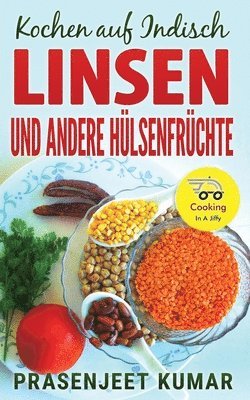 Kochen auf Indisch
LINSEN
UND ANDERE HÜLSENFRÜCHTE

Cooking
In A Jiffy

PRASENJEET KUMAR